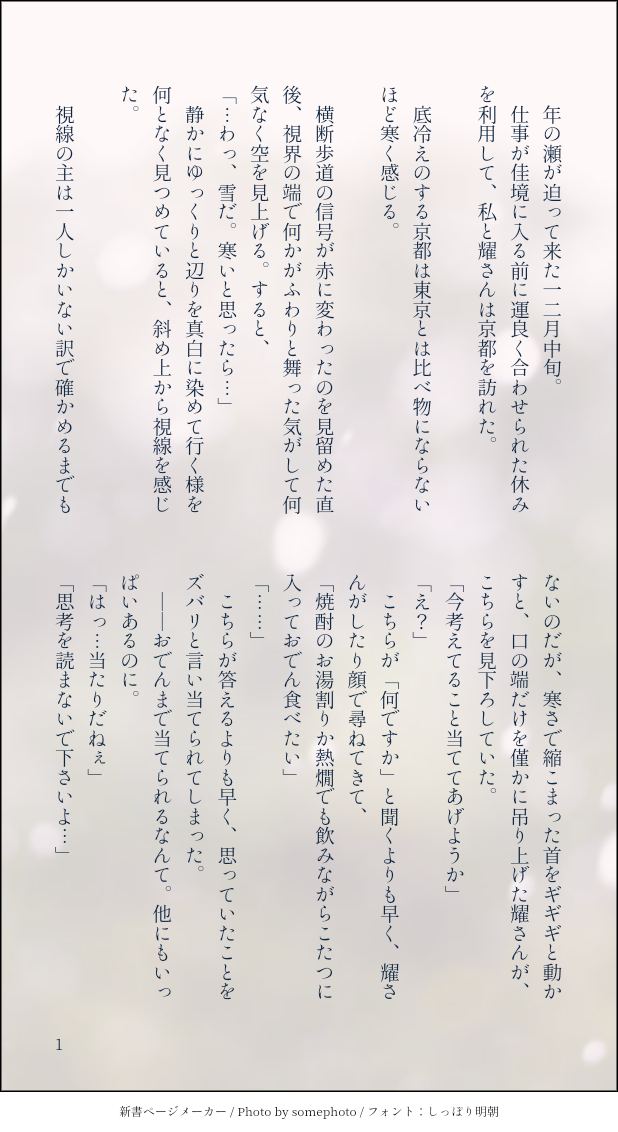 年の瀬が迫って来た一二月中旬。

仕事が佳境に入る前に運良く合わせられた休みを利用して、私と耀さんは京都を訪れた。

底冷えのする京都は東京とは比べ物にならないほど寒く感じる。

横断歩道の信号が赤に変わったのを見留めた直後、視界の端で何かがふわりと舞った気がして何気なく空を見上げる。すると、

「…わっ、雪だ。寒いと思ったら…」

静かにゆっくりと辺りを真白に染めて行く様を何となく見つめていると、斜め上から視線を感じた。

視線の主は一人しかいない訳で確かめるまでもないのだが、寒さで縮こまった首をギギギと動かすと、口の端だけを僅かに吊り上げた耀さんが、こちらを見下ろしていた。

「今考えてること当ててあげようか」

「え?」

こちらが「何ですか」と聞くよりも早く、耀さんがしたり顔で尋ねてきて、

「焼酎のお湯割りか熱燗でも飲みながらこたつに入っておでん食べたい」

「……」

こちらが答えるよりも早く、思っていたことをズバリと言い当てられてしまった。

——おでんまで当てられるなんて。他にもいっぱいあるのに。

「はっ…当たりだねぇ」

「思考を読まないで下さいよ…」

1

新書ページメーカー / Photo by somephoto / フォント:しっぽり明朝